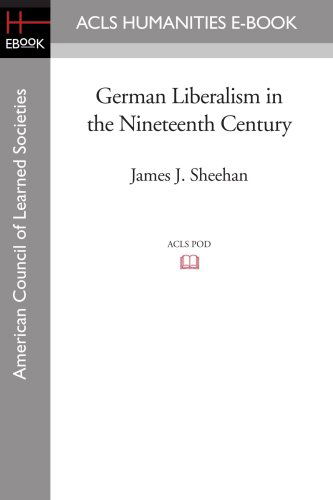 H
EBOOK

ACLS HUMANITIES E-BOOK

American Council of Learned Societies

German Liberalism in the Nineteenth Century

James J. Sheehan

ACLS POD